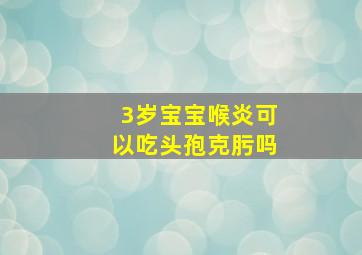 3岁宝宝喉炎可以吃头孢克肟吗